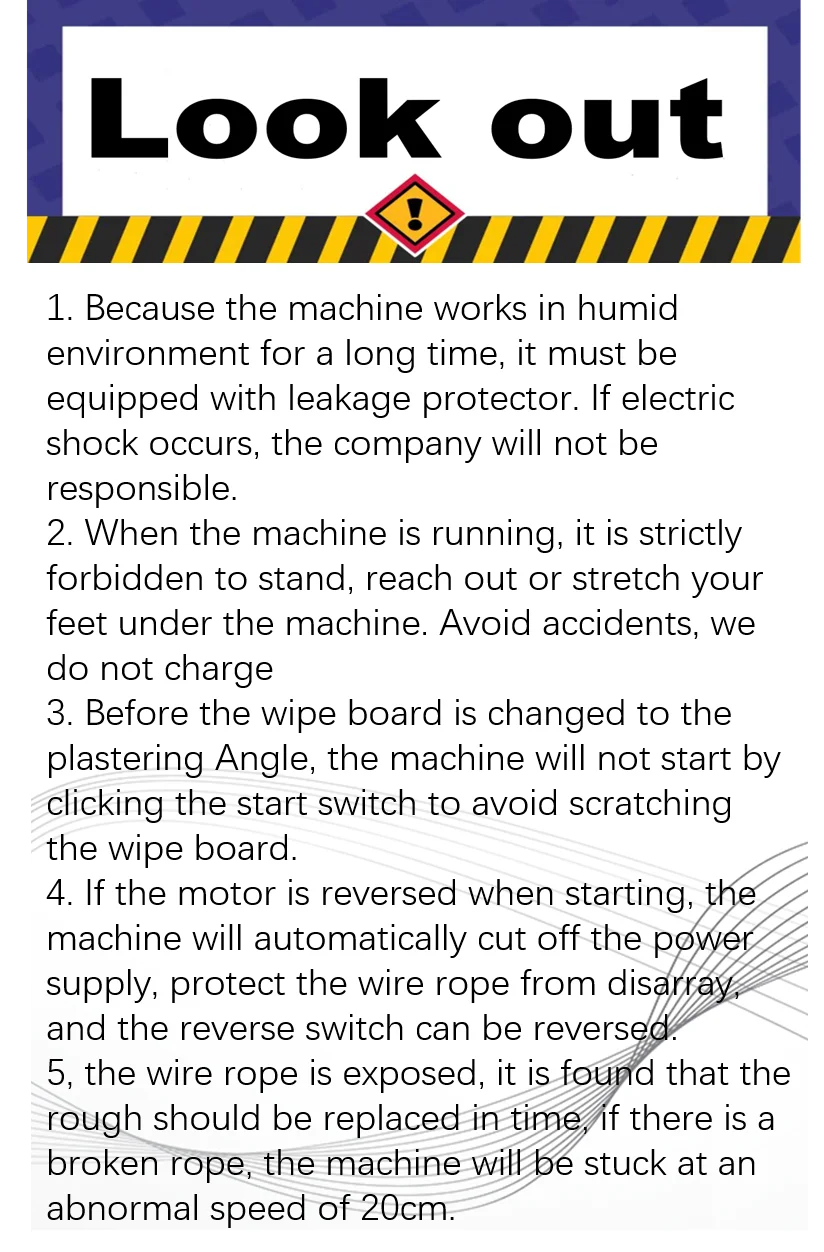 Look out

1. Because the machine works in humid environment for a long time, it must be equipped with leakage protector. If electric shock occurs, the company will not be responsible.

2. When the machine is running, it is strictly forbidden to stand, reach out or stretch your feet under the machine. Avoid accidents, we do not charge

3. Before the wipe board is changed to the plastering Angle, the machine will not start by clicking the start switch to avoid scratching the wipe board.

4. If the motor is reversed when starting, the machine will automatically cut off the power supply, protect the wire rope from disarray, and the reverse switch can be reversed.

5, the wire rope is exposed, it is found that the rough should be replaced in time, if there is a broken rope, the machine will be stuck at an abnormal speed of 20cm.